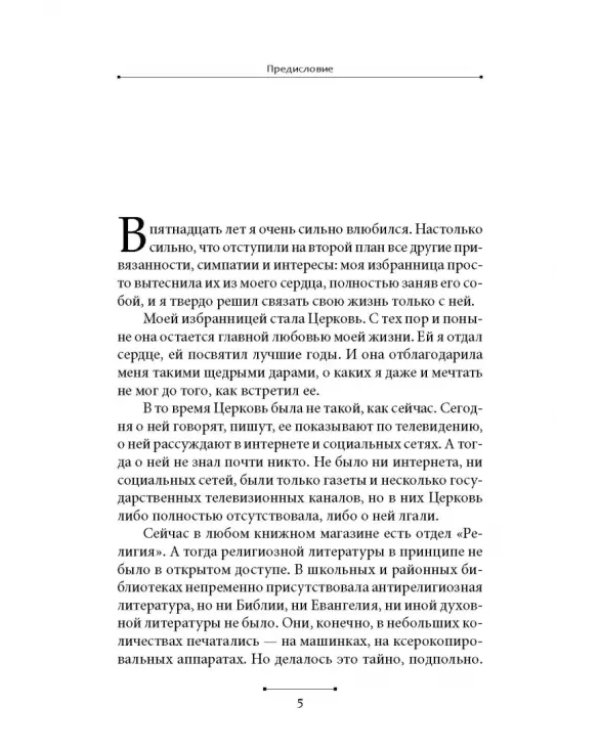 Предисловие

В пятнадцать лет я очень сильно влюбился. Настолько сильно, что отступили на второй план все другие привязанности, симпатии и интересы: моя избранница просто вытеснила их из моего сердца, полностью заняв его собой, и я твердо решил связать свою жизнь только с ней.

Моей избранницей стала Церковь. С тех пор и поныне она остается главной любовью моей жизни. Ей я отдал сердце, ей посвятил лучшие годы. И она отблагодарила меня такими щедрыми дарами, о каких я даже и мечтать не мог до того, как встретил ее.

В то время Церковь была не такой, как сейчас. Сегодня о ней говорят, пишут, ее показывают по телевидению, о ней рассуждают в интернете и социальных сетях. А тогда о ней не знал почти никто. Не было ни интернета, ни социальных сетей, были только газеты и несколько государственных телевизионных каналов, но в них Церковь либо полностью отсутствовала, либо о ней лгали.

Сейчас в любом книжном магазине есть отдел «Религия». А тогда религиозной литературы в принципе не было в открытом доступе. В школьных и районных библиотеках непременно присутствовала антирелигиозная литература, но ни Библии, ни Евангелия, ни иной духовной литературы не было. Они, конечно, в небольших количествах печатались — на машинках, на ксерокопировальных аппаратах. Но делалось это тайно, подпольно.

5